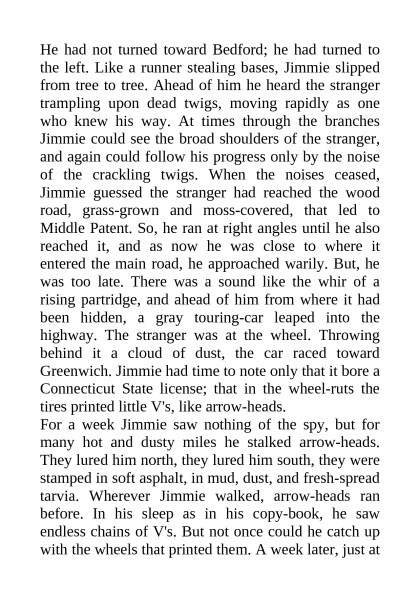 He had not turned toward Bedford; he had turned to the left. Like a runner stealing bases, Jimmie slipped from tree to tree. Ahead of him he heard the stranger trampling upon dead twigs, moving rapidly as one who knew his way. At times through the branches Jimmie could see the broad shoulders of the stranger, and again could follow his progress only by the noise of the crackling twigs. When the noises ceased, Jimmie guessed the stranger had reached the wood road, grass-grown and moss-covered, that led to Middle Patent. So, he ran at right angles until he also reached it, and as now he was close to where it entered the main road, he approached warily. But, he was too late. There was a sound like the whir of a rising partridge, and ahead of him from where it had been hidden, a gray touring-car leaped into the highway. The stranger was at the wheel. Throwing behind it a cloud of dust, the car raced toward Greenwich. Jimmie had time to note only that it bore a Connecticut State license; that in the wheel-ruts the tires printed little V's, like arrow-heads.
For a week Jimmie saw nothing of the spy, but for many hot and dusty miles he stalked arrow-heads. They lured him north, they lured him south, they were stamped in soft asphalt, in mud, dust, and fresh-spread tarvia. Wherever Jimmie walked, arrow-heads ran before. In his sleep as in his copy-book, he saw endless chains of V's. But not once could he catch up with the wheels that printed them. A week later, just at